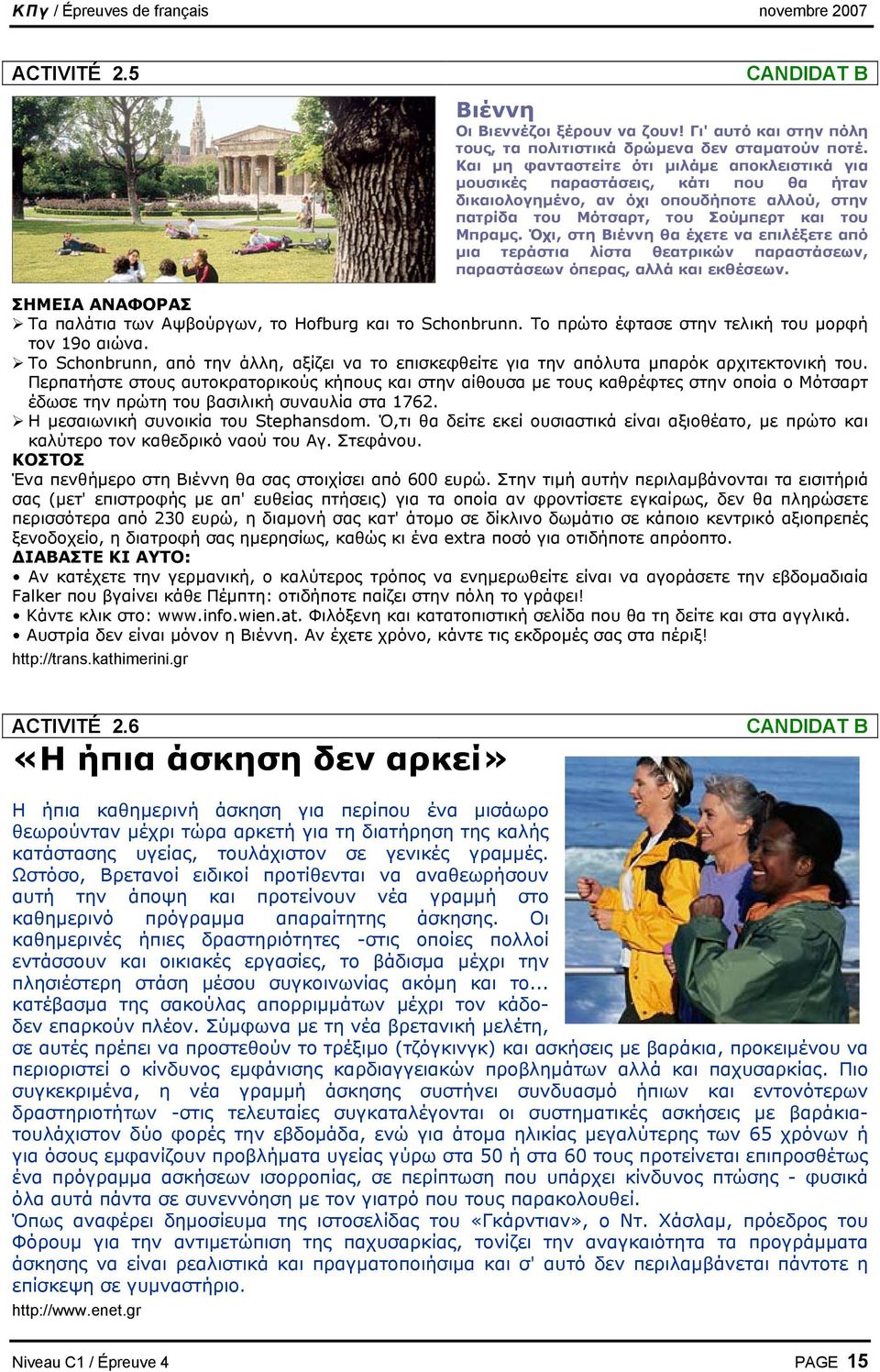 ΚΠγ / Épreuves de français novembre 2007

ACTIVITÉ 2.5 CANDIDAT B

Βιέννη

Οι Βιεννέζοι ξέρουν να ζουν! Γι' αυτό και στην πόλη τους, τα πολιτιστικά δρώμενα δεν σταματούν ποτέ. Και μη φανταστείτε ότι μιλάμε αποκλειστικά για μουσικές παραστάσεις, κάτι που θα ήταν δικαιολογημένο, αν όχι οπουδήποτε αλλού, στην πατρίδα του Μότσαρτ, του Σούμπερτ και του Μπραμς. Όχι, στη Βιέννη θα έχετε να επιλέξετε από μια τεράστια λίστα θεατρικών παραστάσεων, παραστάσεων όπερας, αλλά και εκθέσεων.

ΣΗΜΕΙΑ ΑΝΑΦΟΡΑΣ

➢ Τα παλάτια των Αψβούργων, το Hofburg και το Schonbrunn. Το πρώτο έφτασε στην τελική του μορφή τον 19ο αιώνα.

➢ Το Schonbrunn, από την άλλη, αξίζει να το επισκεφθείτε για την απόλυτα μπαρόκ αρχιτεκτονική του. Περπατήστε στους αυτοκρατορικούς κήπους και στην αίθουσα με τους καθρέφτες στην οποία ο Μότσαρτ έδωσε την πρώτη του βασιλική συναυλία στα 1762.

➢ Η μεσαιωνική συνοικία του Stephansdom. Ό,τι θα δείτε εκεί ουσιαστικά είναι αξιοθέατο, με πρώτο και καλύτερο τον καθεδρικό ναού του Αγ. Στεφάνου.

ΚΟΣΤΟΣ

Ένα πενθήμερο στη Βιέννη θα σας στοιχίσει από 600 ευρώ. Στην τιμή αυτήν περιλαμβάνονται τα εισιτήριά σας (μετ' επιστροφής με απ' ευθείας πτήσεις) για τα οποία αν φροντίσετε εγκαίρως, δεν θα πληρώσετε περισσότερα από 230 ευρώ, η διαμονή σας κατ' άτομο σε δίκλινο δωμάτιο σε κάποιο κεντρικό αξιοπρεπές ξενοδοχείο, η διατροφή σας ημερησίως, καθώς κι ένα extra ποσό για οτιδήποτε απρόοπτο.

ΔΙΑΒΑΣΤΕ ΚΙ ΑΥΤΟ:

• Αν κατέχετε την γερμανική, ο καλύτερος τρόπος να ενημερωθείτε είναι να αγοράσετε την εβδομαδιαία Falker που βγαίνει κάθε Πέμπτη: οτιδήποτε παίζει στην πόλη το γράφει!

• Κάντε κλικ στο: www.info.wien.at. Φιλόξενη και κατατοπιστική σελίδα που θα τη δείτε και στα αγγλικά.

• Αυστρία δεν είναι μόνον η Βιέννη. Αν έχετε χρόνο, κάντε τις εκδρομές σας στα πέριξ!

http://trans.kathimerini.gr

ACTIVITÉ 2.6 CANDIDAT B

«Η ήπια άσκηση δεν αρκεί»

Η ήπια καθημερινή άσκηση για περίπου ένα μισάωρο θεωρούνταν μέχρι τώρα αρκετή για τη διατήρηση της καλής κατάστασης υγείας, τουλάχιστον σε γενικές γραμμές. Ωστόσο, Βρετανοί ειδικοί προτίθενται να αναθεωρήσουν αυτή την άποψη και προτείνουν νέα γραμμή στο καθημερινό πρόγραμμα απαραίτητης άσκησης. Οι καθημερινές ήπιες δραστηριότητες -στις οποίες πολλοί εντάσσουν και οικιακές εργασίες, το βάδισμα μέχρι την πλησιέστερη στάση μέσου συγκοινωνίας ακόμη και το... κατέβασμα της σακούλας απορριμμάτων μέχρι τον κάδο- δεν επαρκούν πλέον. Σύμφωνα με τη νέα βρετανική μελέτη, σε αυτές πρέπει να προστεθούν το τρέξιμο (τζόγκινγκ) και ασκήσεις με βαράκια, προκειμένου να περιοριστεί ο κίνδυνος εμφάνισης καρδιαγγειακών προβλημάτων αλλά και παχυσαρκίας. Πιο συγκεκριμένα, η νέα γραμμή άσκησης συστήνει συνδυασμό ήπιων και εντονότερων δραστηριοτήτων -στις τελευταίες συγκαταλέγονται οι συστηματικές ασκήσεις με βαράκια- τουλάχιστον δύο φορές την εβδομάδα, ενώ για άτομα ηλικίας μεγαλύτερης των 65 χρόνων ή για όσους εμφανίζουν προβλήματα υγείας γύρω στα 50 ή στα 60 τους προτείνεται επιπροσθέτως ένα πρόγραμμα ασκήσεων ισορροπίας, σε περίπτωση που υπάρχει κίνδυνος πτώσης - φυσικά όλα αυτά πάντα σε συνεννόηση με τον γιατρό που τους παρακολουθεί.

Όπως αναφέρει δημοσίευμα της ιστοσελίδας του «Γκάρντιαν», ο Ντ. Χάσλαμ, πρόεδρος του Φόρουμ για την αντιμετώπιση της παχυσαρκίας, τονίζει την αναγκαιότητα τα προγράμματα άσκησης να είναι ρεαλιστικά και πραγματοποιήσιμα και σ' αυτό δεν περιλαμβάνεται πάντοτε η επίσκεψη σε γυμναστήριο.

http://www.enet.gr

Niveau C1 / Épreuve 4 PAGE 15